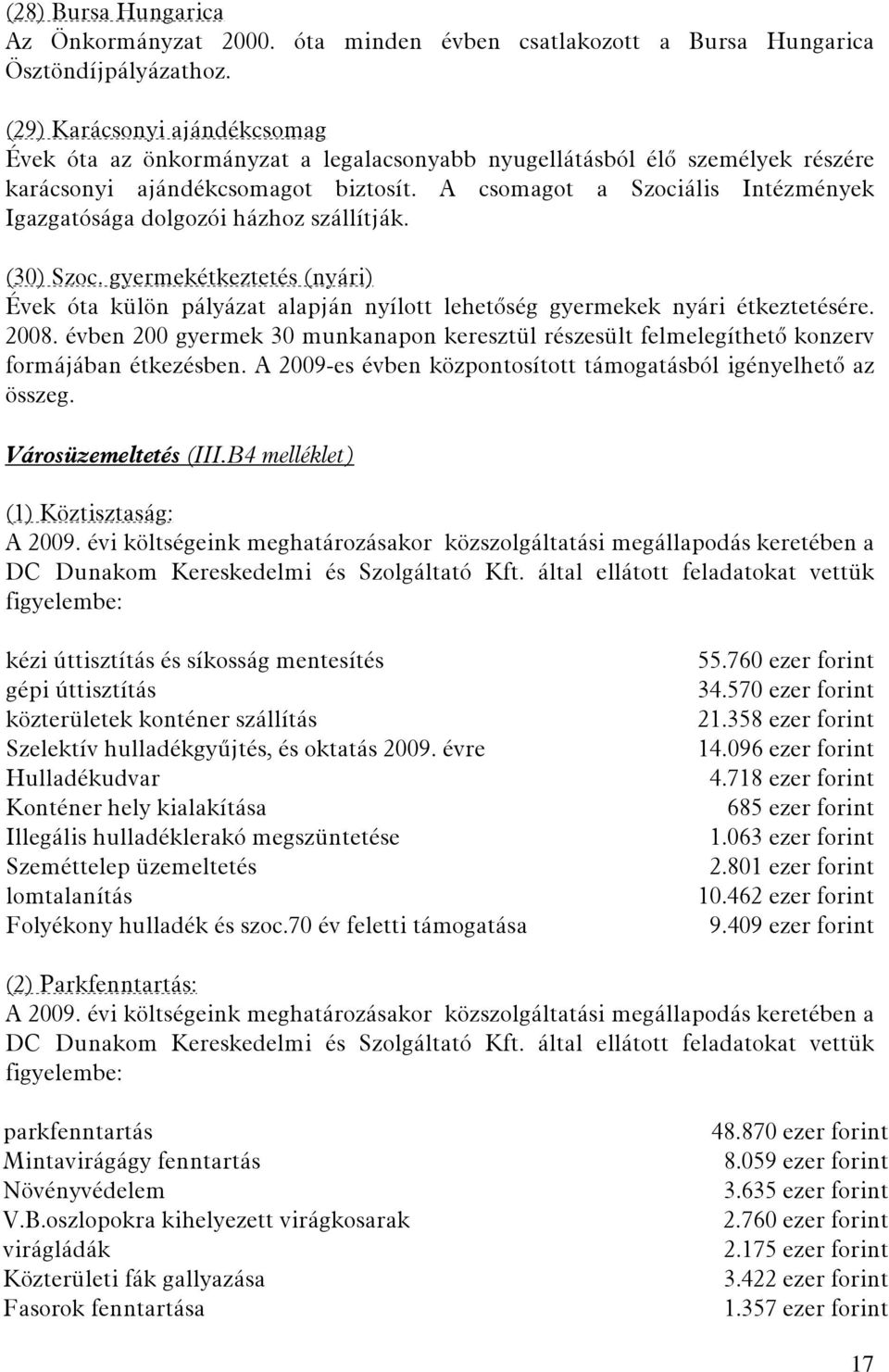 (28) Bursa Hungarica
Az Önkormányzat 2000. óta minden évben csatlakozott a Bursa Hungarica Ösztöndíjpályázathoz.

(29) Karácsonyi ajándékcsomag
Évek óta az önkormányzat a legalacsonyabb nyugellátásból élő személyek részére karácsonyi ajándékcsomagot biztosít. A csomagot a Szociális Intézmények Igazgatósága dolgozói házhoz szállítják.

(30) Szoc. gyermekétkeztetés (nyári)
Évek óta külön pályázat alapján nyílott lehetőség gyermekek nyári étkeztetésére. 2008. évben 200 gyermek 30 munkanapon keresztül részesült felmelegíthető konzerv formájában étkezésben. A 2009-es évben központosított támogatásból igényelhető az összeg.

Városüzemeltetés (III.B4 melléklet)

(1) Köztisztaság:
A 2009. évi költségeink meghatározásakor közszolgáltatási megállapodás keretében a DC Dunakom Kereskedelmi és Szolgáltató Kft. által ellátott feladatokat vettük figyelembe:

| | |
|---|---|
| kézi úttisztítás és síkosság mentesítés | 55.760 ezer forint |
| gépi úttisztítás | 34.570 ezer forint |
| közterületek konténer szállítás | 21.358 ezer forint |
| Szelektív hulladékgyűjtés, és oktatás 2009. évre | 14.096 ezer forint |
| Hulladékudvar | 4.718 ezer forint |
| Konténer hely kialakítása | 685 ezer forint |
| Illegális hulladéklerakó megszüntetése | 1.063 ezer forint |
| Szeméttelep üzemeltetés | 2.801 ezer forint |
| lomtalanítás | 10.462 ezer forint |
| Folyékony hulladék és szoc.70 év feletti támogatása | 9.409 ezer forint |

(2) Parkfenntartás:
A 2009. évi költségeink meghatározásakor közszolgáltatási megállapodás keretében a DC Dunakom Kereskedelmi és Szolgáltató Kft. által ellátott feladatokat vettük figyelembe:

| | |
|---|---|
| parkfenntartás | 48.870 ezer forint |
| Mintavirágágy fenntartás | 8.059 ezer forint |
| Növényvédelem | 3.635 ezer forint |
| V.B.oszlopokra kihelyezett virágkosarak | 2.760 ezer forint |
| virágládák | 2.175 ezer forint |
| Közterületi fák gallyazása | 3.422 ezer forint |
| Fasorok fenntartása | 1.357 ezer forint |

17